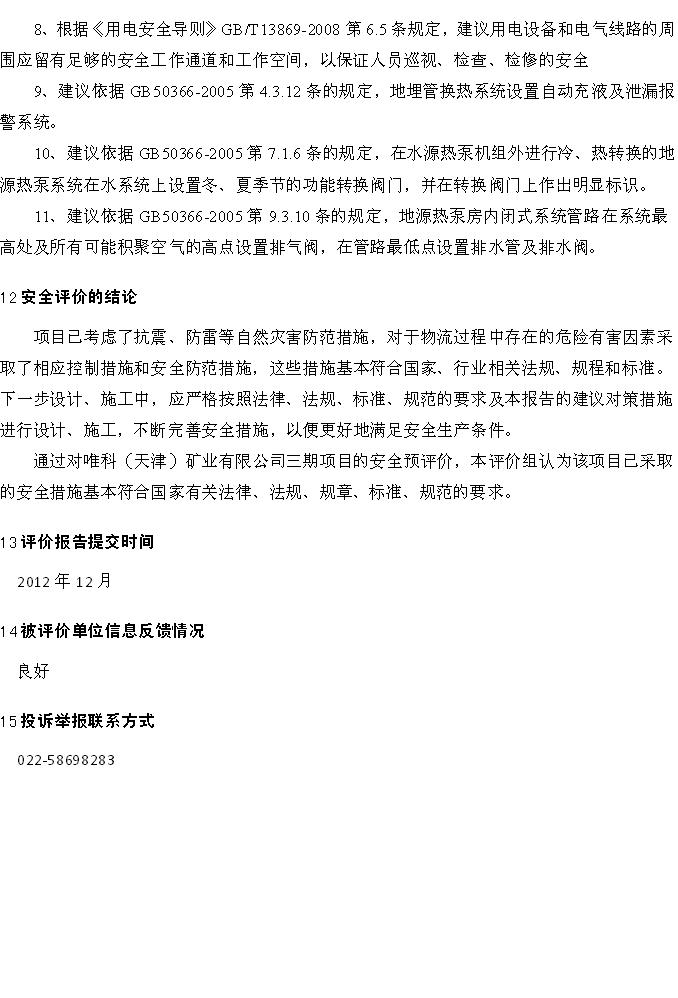 8、根据《用电安全导则》GB/T13869-2008 第 6.5 条规定，建议用电设备和电气线路的周围应留有足够的安全工作通道和工作空间，以保证人员巡视、检查、检修的安全

9、建议依据 GB50366-2005 第 4.3.12 条的规定，地埋管换热系统设置自动充液及泄漏报警系统。

10、建议依据 GB50366-2005 第 7.1.6 条的规定，在水源热泵机组外进行冷、热转换的地源热泵系统在水系统上设置冬、夏季节的功能转换阀门，并在转换阀门上作出明显标识。

11、建议依据 GB50366-2005 第 9.3.10 条的规定，地源热泵房内闭式系统管路在系统最高处及所有可能积聚空气的高点设置排气阀，在管路最低点设置排水管及排水阀。

12 安全评价的结论

项目已考虑了抗震、防雷等自然灾害防范措施，对于物流过程中存在的危险有害因素采取了相应控制措施和安全防范措施，这些措施基本符合国家、行业相关法规、规程和标准。下一步设计、施工中，应严格按照法律、法规、标准、规范的要求及本报告的建议对策措施进行设计、施工，不断完善安全措施，以便更好地满足安全生产条件。

通过对唯科（天津）矿业有限公司三期项目的安全预评价，本评价组认为该项目已采取的安全措施基本符合国家有关法律、法规、规章、标准、规范的要求。

13 评价报告提交时间

2012 年 12 月

14 被评价单位信息反馈情况

良好

15 投诉举报联系方式

022-58698283